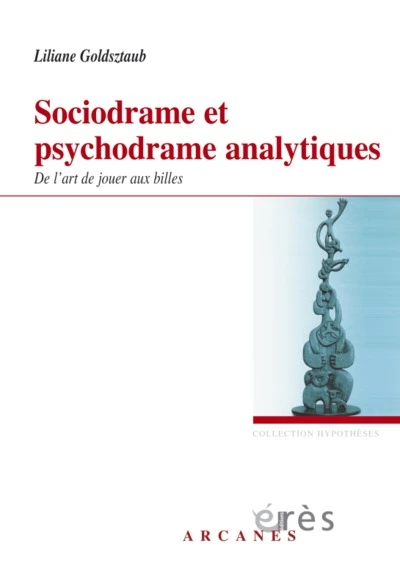 Liliane Goldsztaub

Sociodrame et psychodrame analytiques

De l'art de jouer aux billes

COLLECTION HYPOTHÈSES

érès

ARCANES